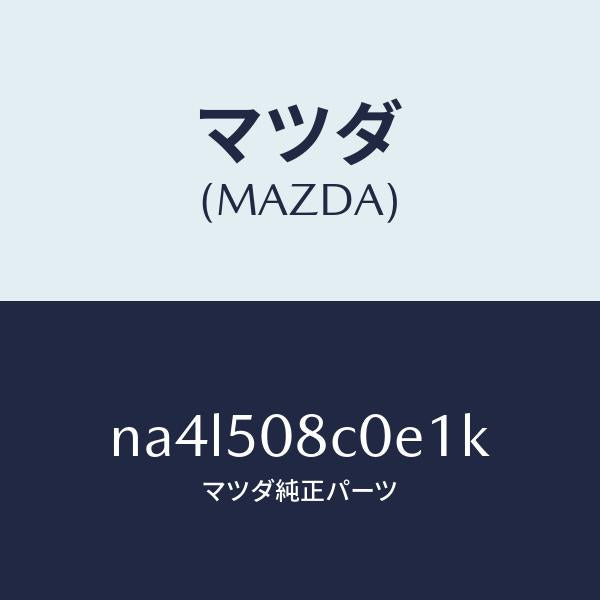 マツダ
(MAZDA)

na4l508c0e1k
マツダ純正パーツ